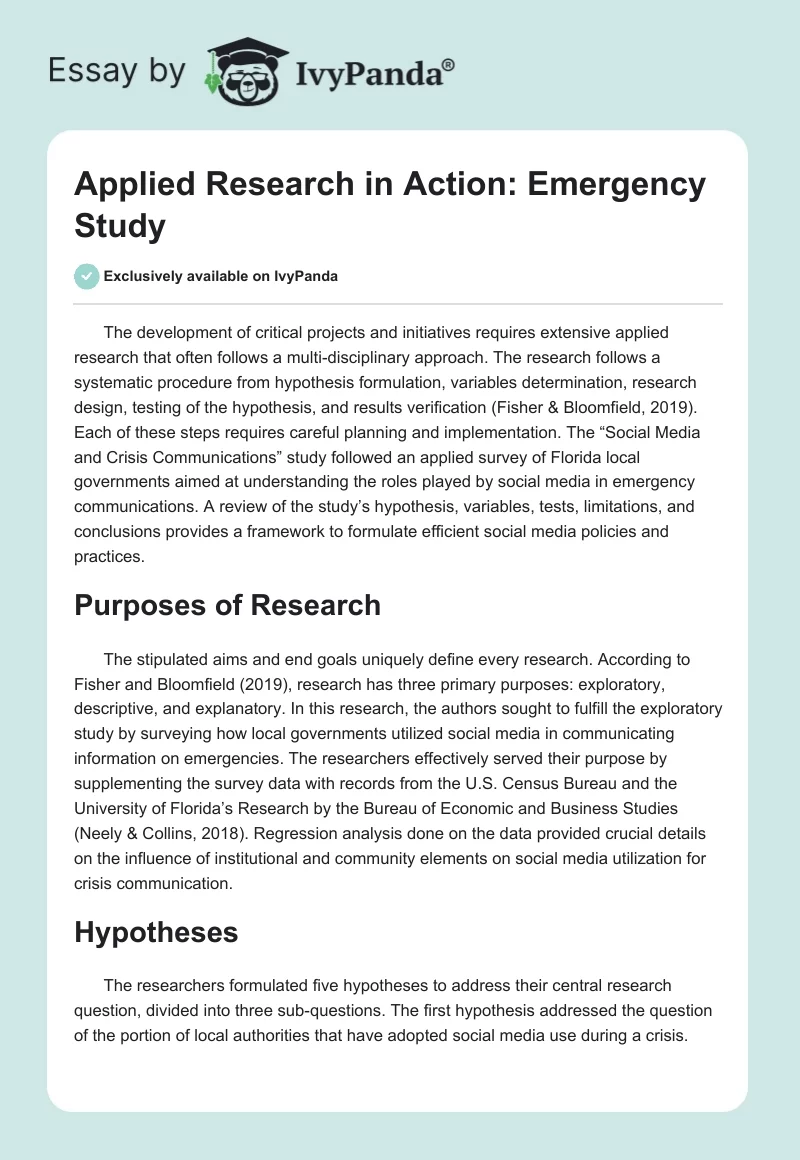 Essay by IvyPanda®

Applied Research in Action: Emergency Study

Exclusively available on IvyPanda

The development of critical projects and initiatives requires extensive applied research that often follows a multi-disciplinary approach. The research follows a systematic procedure from hypothesis formulation, variables determination, research design, testing of the hypothesis, and results verification (Fisher & Bloomfield, 2019). Each of these steps requires careful planning and implementation. The “Social Media and Crisis Communications” study followed an applied survey of Florida local governments aimed at understanding the roles played by social media in emergency communications. A review of the study’s hypothesis, variables, tests, limitations, and conclusions provides a framework to formulate efficient social media policies and practices.

Purposes of Research

The stipulated aims and end goals uniquely define every research. According to Fisher and Bloomfield (2019), research has three primary purposes: exploratory, descriptive, and explanatory. In this research, the authors sought to fulfill the exploratory study by surveying how local governments utilized social media in communicating information on emergencies. The researchers effectively served their purpose by supplementing the survey data with records from the U.S. Census Bureau and the University of Florida’s Research by the Bureau of Economic and Business Studies (Neely & Collins, 2018). Regression analysis done on the data provided crucial details on the influence of institutional and community elements on social media utilization for crisis communication.

Hypotheses

The researchers formulated five hypotheses to address their central research question, divided into three sub-questions. The first hypothesis addressed the question of the portion of local authorities that have adopted social media use during a crisis.